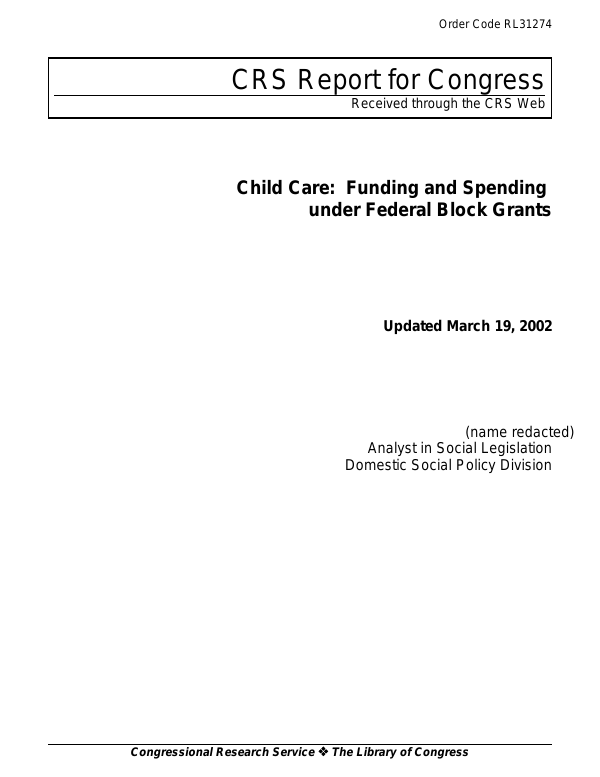 Order Code RL31274

CRS Report for Congress
Received through the CRS Web

Child Care: Funding and Spending under Federal Block Grants

Updated March 19, 2002

(name redacted)
Analyst in Social Legislation
Domestic Social Policy Division

Congressional Research Service ❖ The Library of Congress